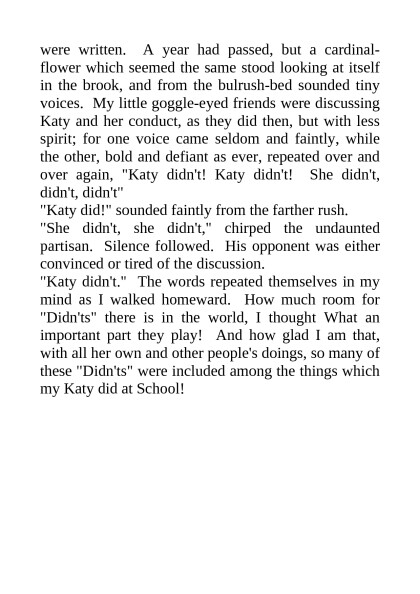 were written. A year had passed, but a cardinal-flower which seemed the same stood looking at itself in the brook, and from the bulrush-bed sounded tiny voices. My little goggle-eyed friends were discussing Katy and her conduct, as they did then, but with less spirit; for one voice came seldom and faintly, while the other, bold and defiant as ever, repeated over and over again, "Katy didn't! Katy didn't! She didn't, didn't, didn't"

"Katy did!" sounded faintly from the farther rush.

"She didn't, she didn't," chirped the undaunted partisan. Silence followed. His opponent was either convinced or tired of the discussion.

"Katy didn't." The words repeated themselves in my mind as I walked homeward. How much room for "Didn'ts" there is in the world, I thought What an important part they play! And how glad I am that, with all her own and other people's doings, so many of these "Didn'ts" were included among the things which my Katy did at School!